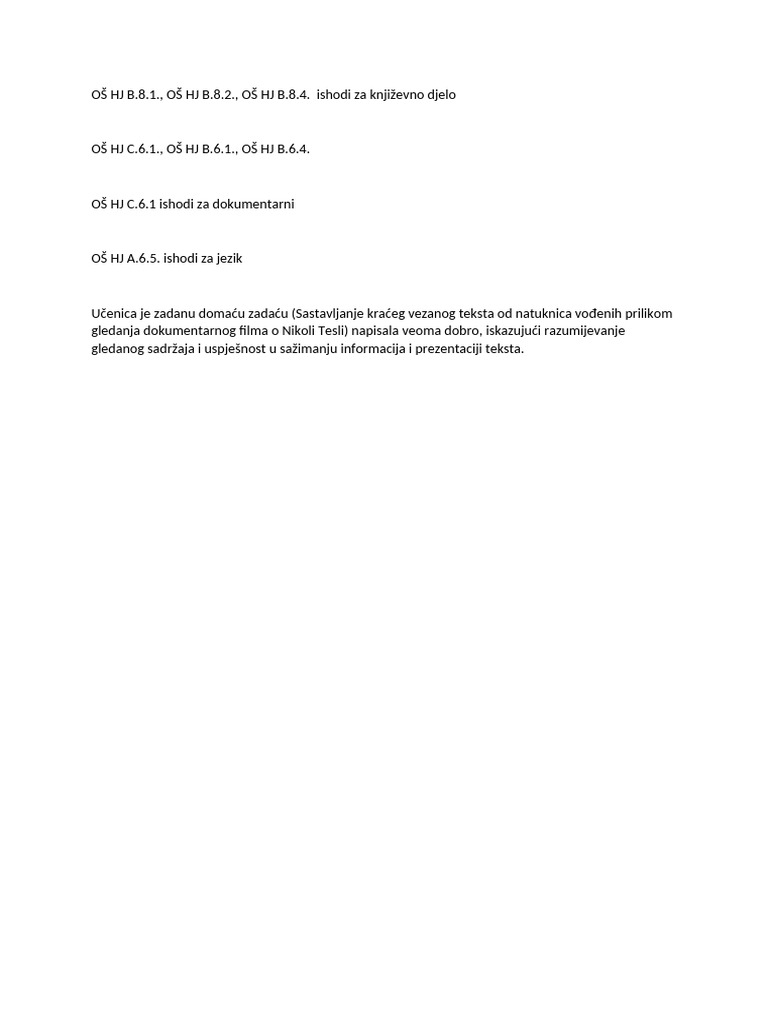 OŠ HJ B.8.1., OŠ HJ B.8.2., OŠ HJ B.8.4.  ishodi za književno djelo

OŠ HJ C.6.1., OŠ HJ B.6.1., OŠ HJ B.6.4.

OŠ HJ C.6.1 ishodi za dokumentarni

OŠ HJ A.6.5. ishodi za jezik

Učenica je zadanu domaću zadaću (Sastavljanje kraćeg vezanog teksta od natuknica vođenih prilikom gledanja dokumentarnog filma o Nikoli Tesli) napisala veoma dobro, iskazujući razumijevanje gledanog sadržaja i uspješnost u sažimanju informacija i prezentaciji teksta.